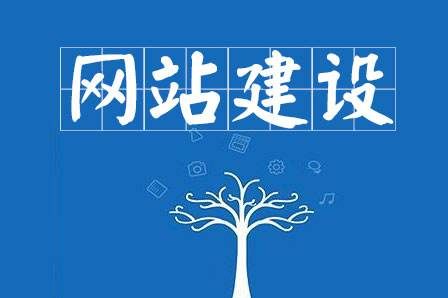 网站建设